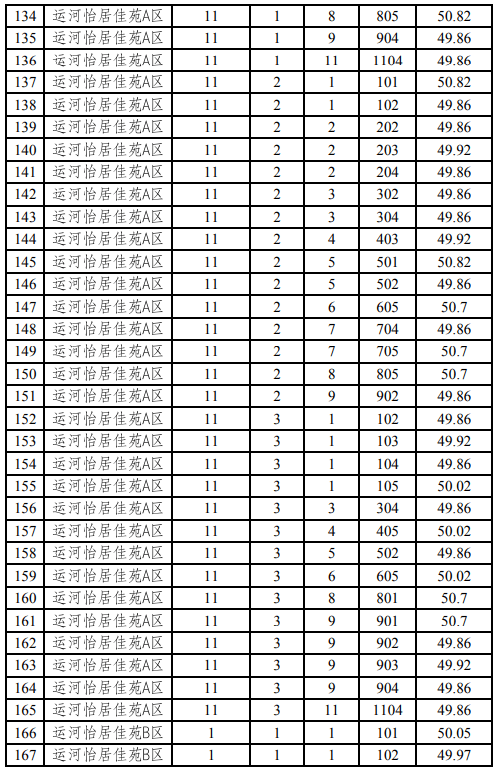 | 134 | 运河怡居佳苑A区 | 11 | 1 | 8 | 805 | 50.82 |
|---|---|---|---|---|---|---|
| 135 | 运河怡居佳苑A区 | 11 | 1 | 9 | 904 | 49.86 |
| 136 | 运河怡居佳苑A区 | 11 | 1 | 11 | 1104 | 49.86 |
| 137 | 运河怡居佳苑A区 | 11 | 2 | 1 | 101 | 50.82 |
| 138 | 运河怡居佳苑A区 | 11 | 2 | 1 | 102 | 49.86 |
| 139 | 运河怡居佳苑A区 | 11 | 2 | 2 | 202 | 49.86 |
| 140 | 运河怡居佳苑A区 | 11 | 2 | 2 | 203 | 49.92 |
| 141 | 运河怡居佳苑A区 | 11 | 2 | 2 | 204 | 49.86 |
| 142 | 运河怡居佳苑A区 | 11 | 2 | 3 | 302 | 49.86 |
| 143 | 运河怡居佳苑A区 | 11 | 2 | 3 | 304 | 49.86 |
| 144 | 运河怡居佳苑A区 | 11 | 2 | 4 | 403 | 49.92 |
| 145 | 运河怡居佳苑A区 | 11 | 2 | 5 | 501 | 50.82 |
| 146 | 运河怡居佳苑A区 | 11 | 2 | 5 | 502 | 49.86 |
| 147 | 运河怡居佳苑A区 | 11 | 2 | 6 | 605 | 50.7 |
| 148 | 运河怡居佳苑A区 | 11 | 2 | 7 | 704 | 49.86 |
| 149 | 运河怡居佳苑A区 | 11 | 2 | 7 | 705 | 50.7 |
| 150 | 运河怡居佳苑A区 | 11 | 2 | 8 | 805 | 50.7 |
| 151 | 运河怡居佳苑A区 | 11 | 2 | 9 | 902 | 49.86 |
| 152 | 运河怡居佳苑A区 | 11 | 3 | 1 | 102 | 49.86 |
| 153 | 运河怡居佳苑A区 | 11 | 3 | 1 | 103 | 49.92 |
| 154 | 运河怡居佳苑A区 | 11 | 3 | 1 | 104 | 49.86 |
| 155 | 运河怡居佳苑A区 | 11 | 3 | 1 | 105 | 50.02 |
| 156 | 运河怡居佳苑A区 | 11 | 3 | 3 | 304 | 49.86 |
| 157 | 运河怡居佳苑A区 | 11 | 3 | 4 | 405 | 50.02 |
| 158 | 运河怡居佳苑A区 | 11 | 3 | 5 | 502 | 49.86 |
| 159 | 运河怡居佳苑A区 | 11 | 3 | 6 | 605 | 50.02 |
| 160 | 运河怡居佳苑A区 | 11 | 3 | 8 | 801 | 50.7 |
| 161 | 运河怡居佳苑A区 | 11 | 3 | 9 | 901 | 50.7 |
| 162 | 运河怡居佳苑A区 | 11 | 3 | 9 | 902 | 49.86 |
| 163 | 运河怡居佳苑A区 | 11 | 3 | 9 | 903 | 49.92 |
| 164 | 运河怡居佳苑A区 | 11 | 3 | 9 | 904 | 49.86 |
| 165 | 运河怡居佳苑A区 | 11 | 3 | 11 | 1104 | 49.86 |
| 166 | 运河怡居佳苑B区 | 1 | 1 | 1 | 101 | 50.05 |
| 167 | 运河怡居佳苑B区 | 1 | 1 | 1 | 102 | 49.97 |